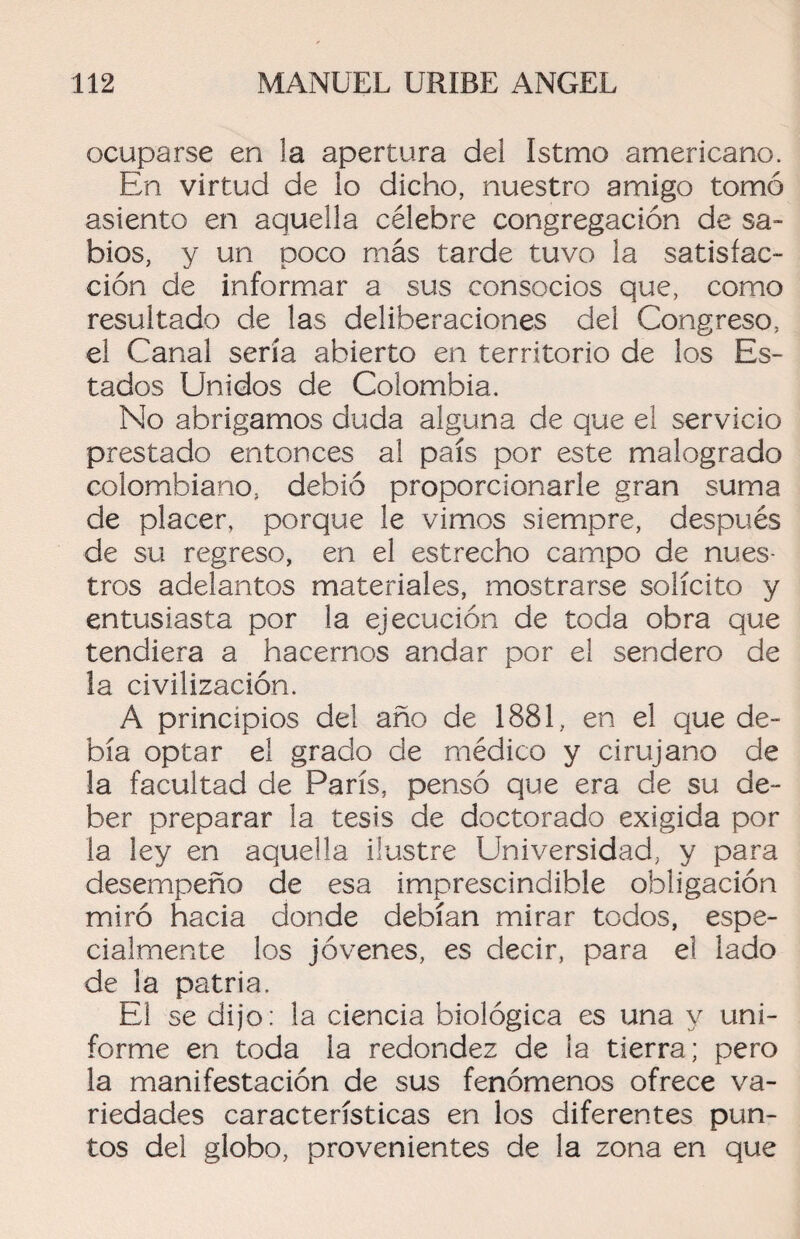 112 MANUEL URIBE ANGEL

ocuparse en la apertura del Istmo americano. En virtud de lo dicho, nuestro amigo tomó asiento en aquella célebre congregación de sabios, y un poco más tarde tuvo la satisfacción de informar a sus consocios que, como resultado de las deliberaciones del Congreso, el Canal sería abierto en territorio de los Estados Unidos de Colombia.

No abrigamos duda alguna de que el servicio prestado entonces al país por este malogrado colombiano, debió proporcionarle gran suma de placer, porque le vimos siempre, después de su regreso, en el estrecho campo de nuestros adelantos materiales, mostrarse solícito y entusiasta por la ejecución de toda obra que tendiera a hacernos andar por el sendero de la civilización.

A principios del año de 1881, en el que debía optar el grado de médico y cirujano de la facultad de París, pensó que era de su deber preparar la tesis de doctorado exigida por la ley en aquella ilustre Universidad, y para desempeño de esa imprescindible obligación miró hacia donde debían mirar todos, especialmente los jóvenes, es decir, para el lado de la patria.

El se dijo: la ciencia biológica es una y uniforme en toda la redondez de la tierra; pero la manifestación de sus fenómenos ofrece variedades características en los diferentes puntos del globo, provenientes de la zona en que